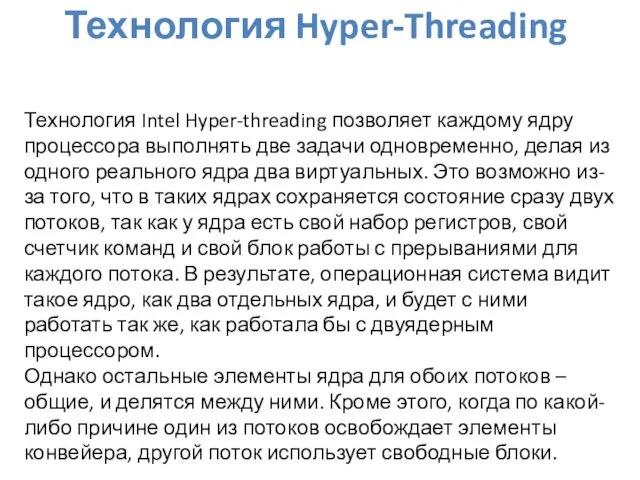 Технология Hyper-Threading

Технология Intel Hyper-threading позволяет каждому ядру процессора выполнять две задачи одновременно, делая из одного реального ядра два виртуальных. Это возможно из-за того, что в таких ядрах сохраняется состояние сразу двух потоков, так как у ядра есть свой набор регистров, свой счетчик команд и свой блок работы с прерываниями для каждого потока. В результате, операционная система видит такое ядро, как два отдельных ядра, и будет с ними работать так же, как работала бы с двуядерным процессором.
Однако остальные элементы ядра для обоих потоков – общие, и делятся между ними. Кроме этого, когда по какой-либо причине один из потоков освобождает элементы конвейера, другой поток использует свободные блоки.